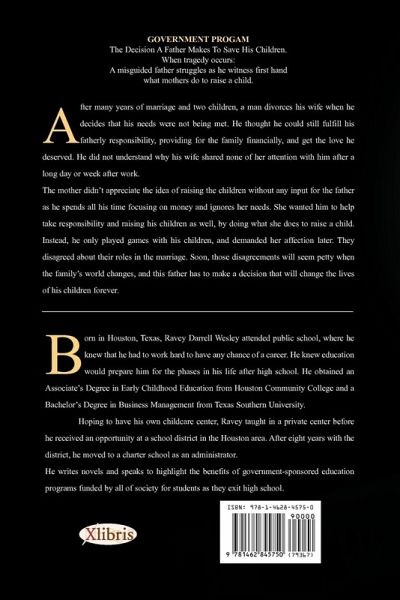 GOVERNMENT PROGAM
The Decision A Father Makes To Save His Children.
When tragedy occurs:
A misguided father struggles as he witness first hand what mothers do to raise a child.

After many years of marriage and two children, a man divorces his wife when he decides that his needs were not being met. He thought he could still fulfill his fatherly responsibility, providing for the family financially, and get the love he deserved. He did not understand why his wife shared none of her attention with him after a long day or week after work.
The mother didn't appreciate the idea of raising the children without any input for the father as he spends all his time focusing on money and ignores her needs. She wanted him to help take responsibility and raising his children as well, by doing what she does to raise a child. Instead, he only played games with his children, and demanded her affection later. They disagreed about their roles in the marriage. Soon, those disagreements will seem petty when the family's world changes, and this father has to make a decision that will change the lives of his children forever.

Born in Houston, Texas, Ravey Darrell Wesley attended public school, where he knew that he had to work hard to have any chance of a career. He knew education would prepare him for the phases in his life after high school. He obtained an Associate's Degree in Early Childhood Education from Houston Community College and a Bachelor's Degree in Business Management from Texas Southern University.

Hoping to have his own childcare center, Ravey taught in a private center before he received an opportunity at a school district in the Houston area. After eight years with the district, he moved to a charter school as an administrator.
He writes novels and speaks to highlight the benefits of government-sponsored education programs funded by all of society for students as they exit high school.

Xlibris

ISBN: 978-1-4628-4575-0
90000
9 781462 845750 (79347)